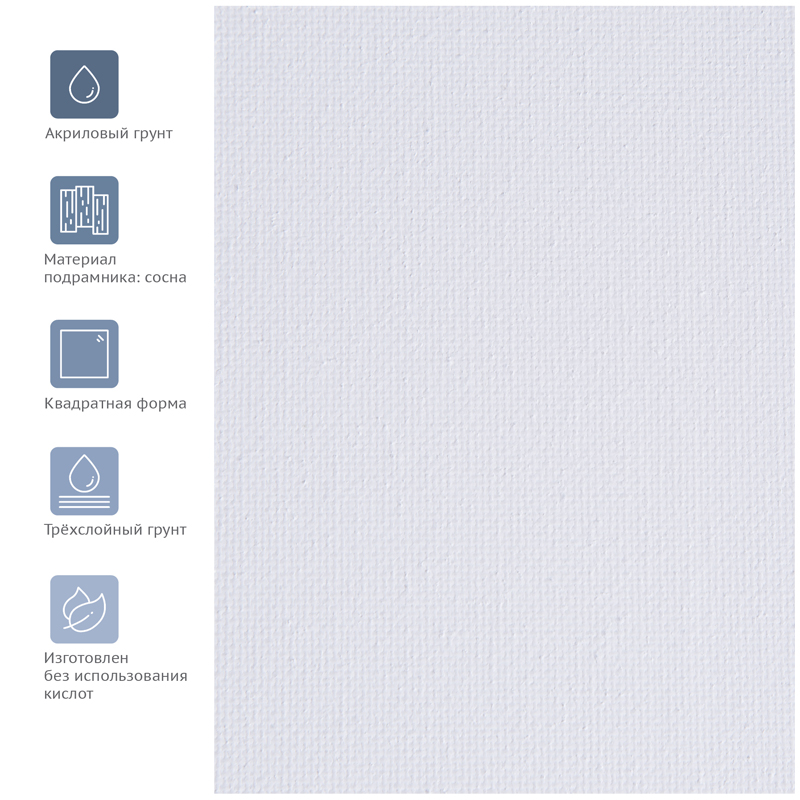 Акриловый грунт

Материал подрамника: сосна

Квадратная форма

Трёхслойный грунт

Изготовлен без использования кислот